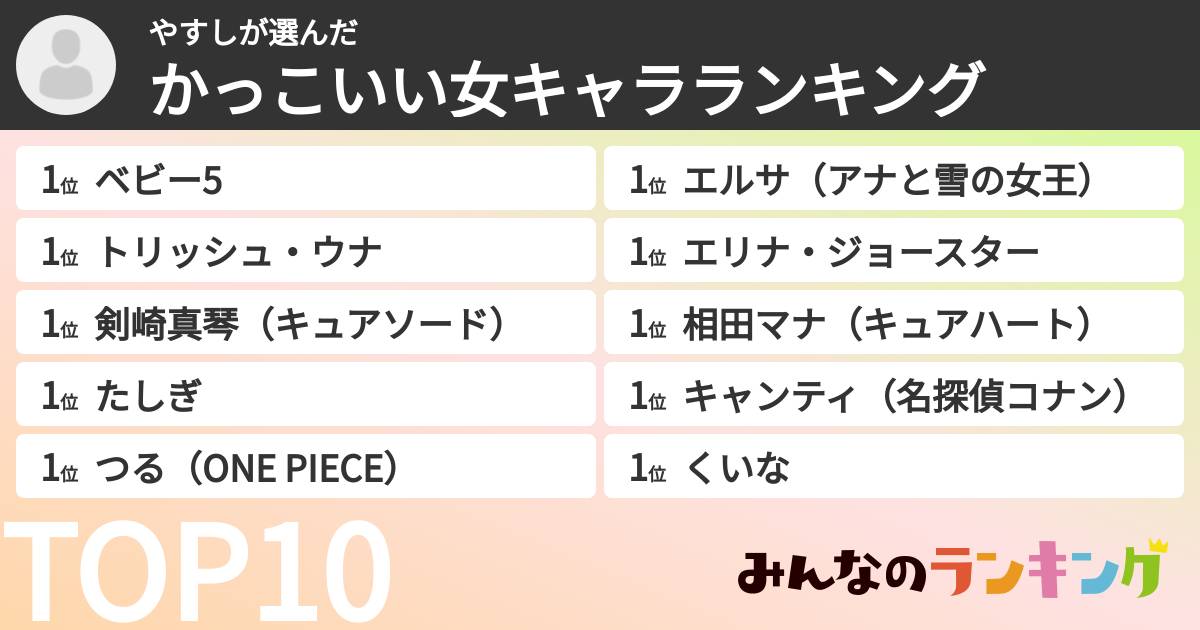 やすしが選んだ
かっこいい女キャラランキング

1位 ベビー5

1位 トリッシュ・ウナ

1位 剣崎真琴（キュアソード）

1位 たしぎ

1位 つる（ONE PIECE）

1位 エルサ（アナと雪の女王）

1位 エリナ・ジョースター

1位 相田マナ（キュアハート）

1位 キャンティ（名探偵コナン）

1位 くいな

TOP10

みんなのランキング